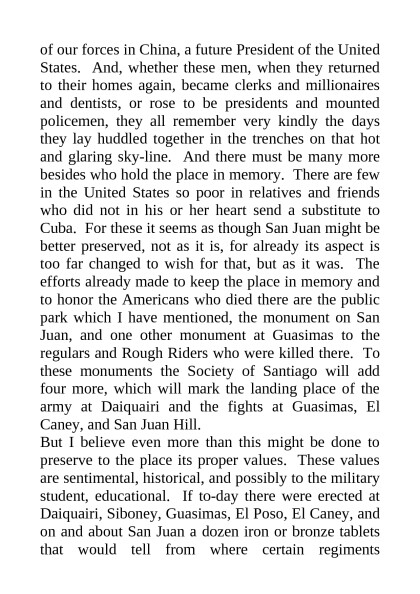 of our forces in China, a future President of the United States. And, whether these men, when they returned to their homes again, became clerks and millionaires and dentists, or rose to be presidents and mounted policemen, they all remember very kindly the days they lay huddled together in the trenches on that hot and glaring sky-line. And there must be many more besides who hold the place in memory. There are few in the United States so poor in relatives and friends who did not in his or her heart send a substitute to Cuba. For these it seems as though San Juan might be better preserved, not as it is, for already its aspect is too far changed to wish for that, but as it was. The efforts already made to keep the place in memory and to honor the Americans who died there are the public park which I have mentioned, the monument on San Juan, and one other monument at Guasimas to the regulars and Rough Riders who were killed there. To these monuments the Society of Santiago will add four more, which will mark the landing place of the army at Daiquairi and the fights at Guasimas, El Caney, and San Juan Hill.

But I believe even more than this might be done to preserve to the place its proper values. These values are sentimental, historical, and possibly to the military student, educational. If to-day there were erected at Daiquairi, Siboney, Guasimas, El Poso, El Caney, and on and about San Juan a dozen iron or bronze tablets that would tell from where certain regiments